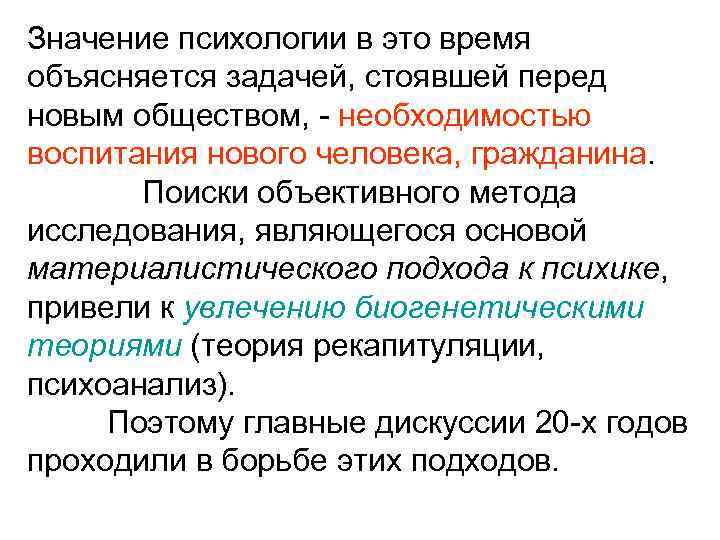 Значение психологии в это время объясняется задачей, стоявшей перед новым обществом, - необходимостью воспитания нового человека, гражданина.

Поиски объективного метода исследования, являющегося основой материалистического подхода к психике, привели к увлечению биогенетическими теориями (теория рекапитуляции, психоанализ).

Поэтому главные дискуссии 20-х годов проходили в борьбе этих подходов.